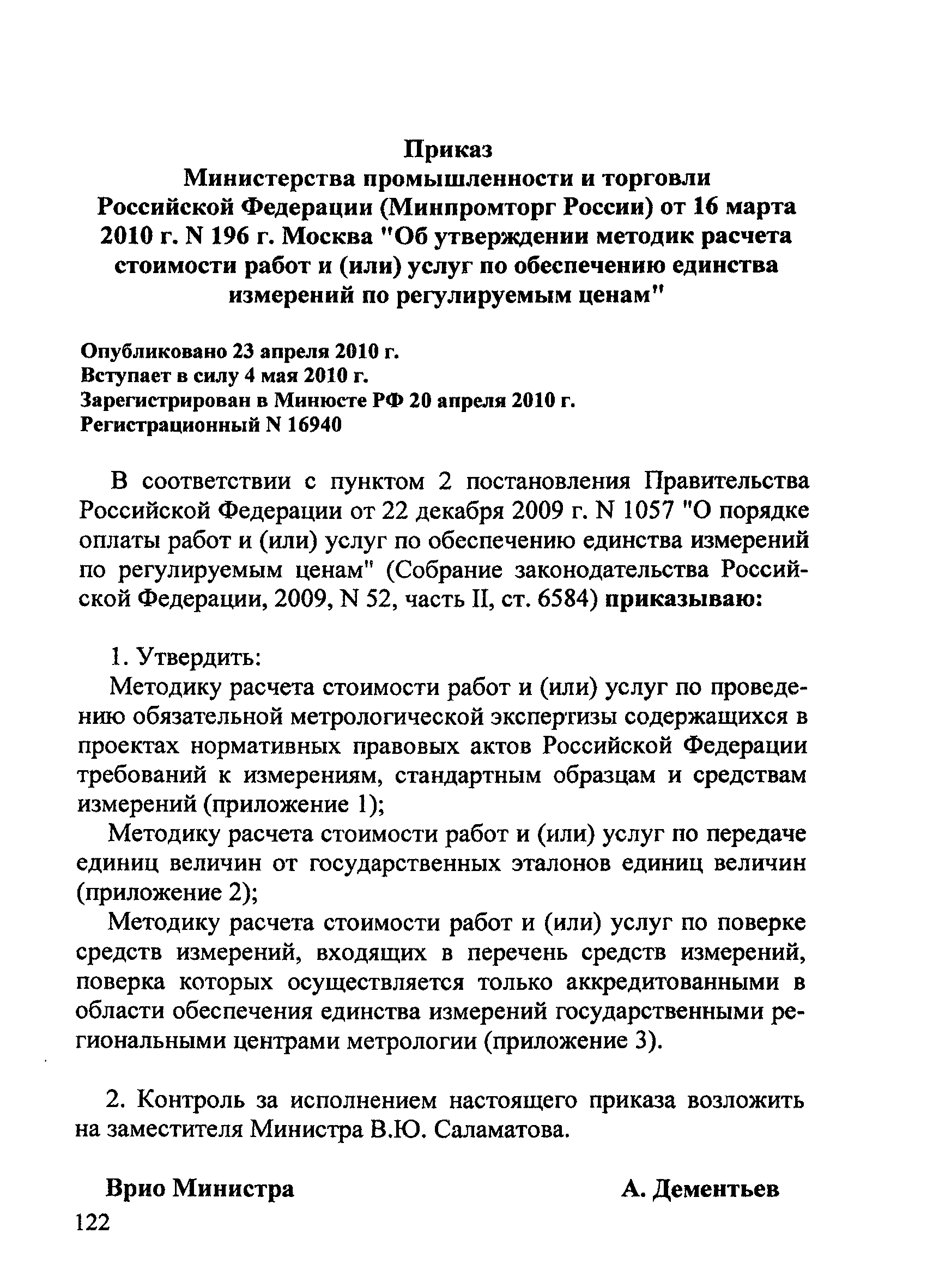 Приказ
Министерства промышленности и торговли Российской Федерации (Минпромторг России) от 16 марта 2010 г. N 196 г. Москва "Об утверждении методик расчета стоимости работ и (или) услуг по обеспечению единства измерений по регулируемым ценам"

Опубликовано 23 апреля 2010 г.
Вступает в силу 4 мая 2010 г.
Зарегистрирован в Минюсте РФ 20 апреля 2010 г.
Регистрационный N 16940

В соответствии с пунктом 2 постановления Правительства Российской Федерации от 22 декабря 2009 г. N 1057 "О порядке оплаты работ и (или) услуг по обеспечению единства измерений по регулируемым ценам" (Собрание законодательства Российской Федерации, 2009, N 52, часть II, ст. 6584) приказываю:

1. Утвердить:
Методику расчета стоимости работ и (или) услуг по проведению обязательной метрологической экспертизы содержащихся в проектах нормативных правовых актов Российской Федерации требований к измерениям, стандартным образцам и средствам измерений (приложение 1);
Методику расчета стоимости работ и (или) услуг по передаче единиц величин от государственных эталонов единиц величин (приложение 2);
Методику расчета стоимости работ и (или) услуг по поверке средств измерений, входящих в перечень средств измерений, поверка которых осуществляется только аккредитованными в области обеспечения единства измерений государственными региональными центрами метрологии (приложение 3).

2. Контроль за исполнением настоящего приказа возложить на заместителя Министра В.Ю. Саламатова.

Врио Министра А. Дементьев
122